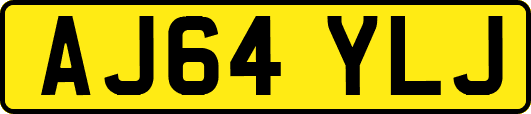 AJ64 YLJ